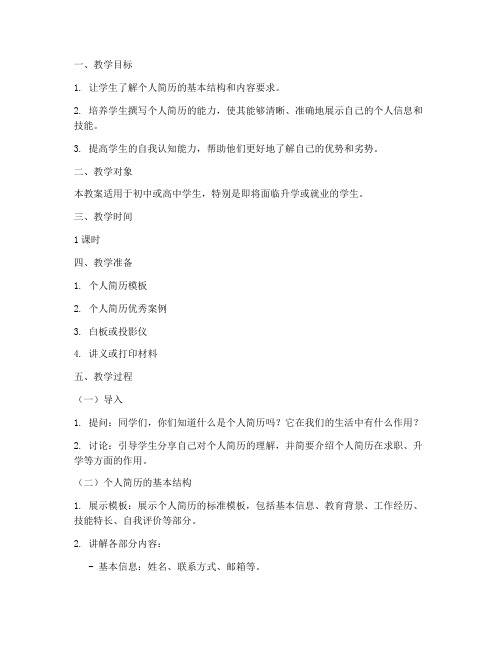 一、教学目标

1. 让学生了解个人简历的基本结构和内容要求。

2. 培养学生撰写个人简历的能力，使其能够清晰、准确地展示自己的个人信息和技能。

3. 提高学生的自我认知能力，帮助他们更好地了解自己的优势和劣势。

二、教学对象

本教案适用于初中或高中学生，特别是即将面临升学或就业的学生。

三、教学时间

1 课时

四、教学准备

1. 个人简历模板

2. 个人简历优秀案例

3. 白板或投影仪

4. 讲义或打印材料

五、教学过程

（一）导入

1. 提问：同学们，你们知道什么是个人简历吗？它在我们的生活中有什么作用？

2. 讨论：引导学生分享自己对个人简历的理解，并简要介绍个人简历在求职、升学等方面的作用。

（二）个人简历的基本结构

1. 展示模板：展示个人简历的标准模板，包括基本信息、教育背景、工作经历、技能特长、自我评价等部分。

2. 讲解各部分内容：

- 基本信息：姓名、联系方式、邮箱等。